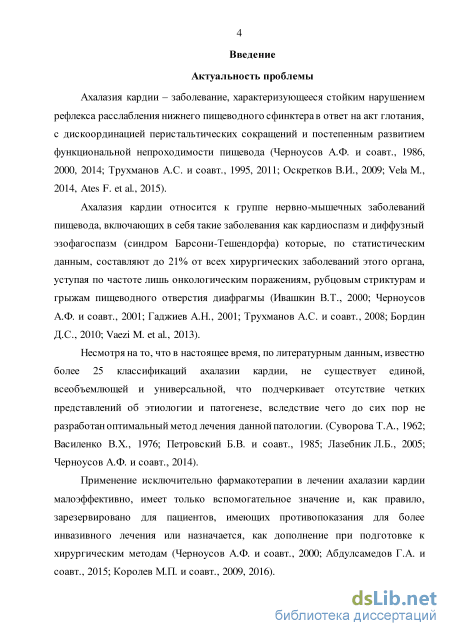 4

Введение

Актуальность проблемы

Ахалазия кардии – заболевание, характеризующееся стойким нарушением рефлекса расслабления нижнего пищеводного сфинктера в ответ на акт глотания, с дискоординацией перистальтических сокращений и постепенным развитием функциональной непроходимости пищевода (Черноусов А.Ф. и соавт., 1986, 2000, 2014; Трухманов А.С. и соавт., 1995, 2011; Оскретков В.И., 2009; Vela M., 2014, Ates F. et al., 2015).

Ахалазия кардии относится к группе нервно-мышечных заболеваний пищевода, включающих в себя такие заболевания как кардиоспазм и диффузный эзофагоспазм (синдром Барсони-Тешендорфа) которые, по статистическим данным, составляют до 21% от всех хирургических заболеваний этого органа, уступая по частоте лишь онкологическим поражениям, рубцовым стриктурам и грыжам пищеводного отверстия диафрагмы (Ивашкин В.Т., 2000; Черноусов А.Ф. и соавт., 2001; Гаджиев А.Н., 2001; Трухманов А.С. и соавт., 2008; Бордин Д.С., 2010; Vaezi M. et al., 2013).

Несмотря на то, что в настоящее время, по литературным данным, известно более 25 классификаций ахалазии кардии, не существует единой, всеобъемлющей и универсальной, что подчеркивает отсутствие четких представлений об этиологии и патогенезе, вследствие чего до сих пор не разработан оптимальный метод лечения данной патологии. (Суворова Т.А., 1962; Василенко В.Х., 1976; Петровский Б.В. и соавт., 1985; Лазебник Л.Б., 2005; Черноусов А.Ф. и соавт., 2014).

Применение исключительно фармакотерапии в лечении ахалазии кардии малоэффективно, имеет только вспомогательное значение и, как правило, зарезервировано для пациентов, имеющих противопоказания для более инвазивного лечения или назначается, как дополнение при подготовке к хирургическим методам (Черноусов А.Ф. и соавт., 2000; Абдулсамедов Г.А. и соавт., 2015; Королев М.П. и соавт., 2009, 2016).

dsLib.net
библиотека диссертаций